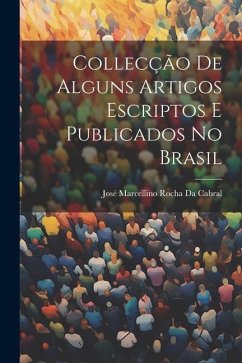 Collecção De Alguns Artigos Escriptos E Publicados No Brasil

José Marcellino Rocha Da Cabral